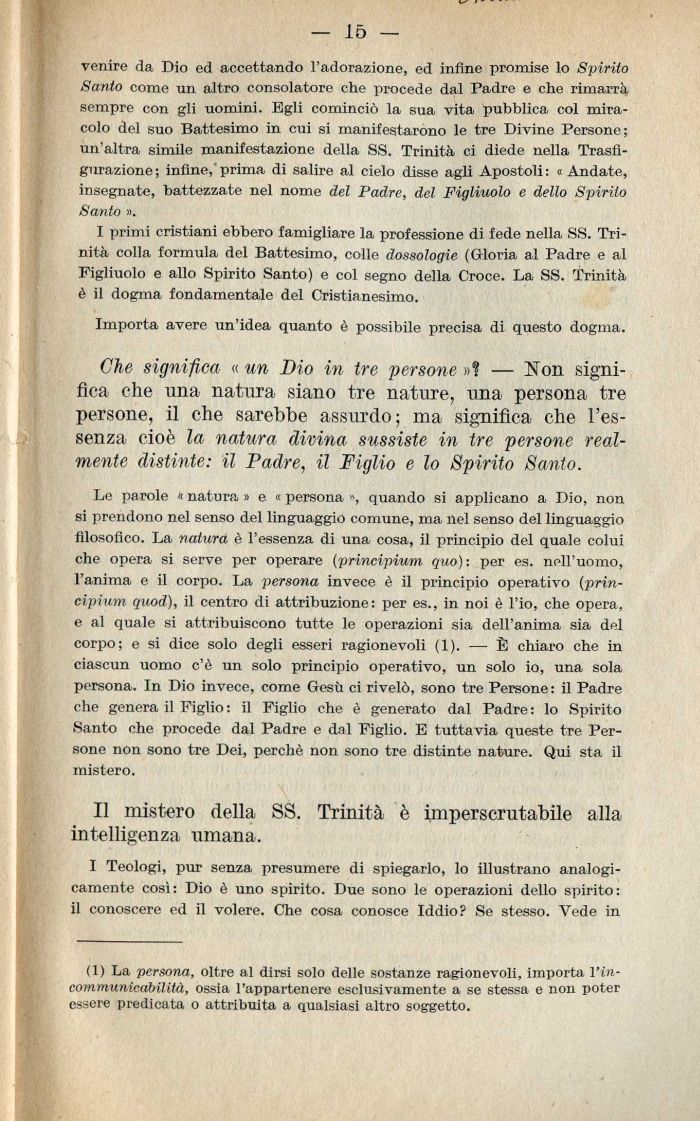 — 15 —

venire da Dio ed accettando l'adorazione, ed infine promise lo Spirito Santo come un altro consolatore che procede dal Padre e che rimarrà sempre con gli uomini. Egli cominciò la sua vita pubblica col miracolo del suo Battesimo in cui si manifestarono le tre Divine Persone; un'altra simile manifestazione della SS. Trinità ci diede nella Trasfigurazione; infine, prima di salire al cielo disse agli Apostoli: « Andate, insegnate, battezzate nel nome del Padre, del Figliuolo e dello Spirito Santo ».

I primi cristiani ebbero famigliare la professione di fede nella SS. Trinità colla formula del Battesimo, colle dossologie (Gloria al Padre e al Figliuolo e allo Spirito Santo) e col segno della Croce. La SS. Trinità è il dogma fondamentale del Cristianesimo.

Importa avere un'idea quanto è possibile precisa di questo dogma.

Che significa « un Dio in tre persone »? — Non significa che una natura siano tre nature, una persona tre persone, il che sarebbe assurdo; ma significa che l'essenza cioè la natura divina sussiste in tre persone realmente distinte: il Padre, il Figlio e lo Spirito Santo.

Le parole « natura » e « persona », quando si applicano a Dio, non si prendono nel senso del linguaggio comune, ma nel senso del linguaggio filosofico. La natura è l'essenza di una cosa, il principio del quale colui che opera si serve per operare (principium quo): per es. nell'uomo, l'anima e il corpo. La persona invece è il principio operativo (principium quod), il centro di attribuzione: per es., in noi è l'io, che opera, e al quale si attribuiscono tutte le operazioni sia dell'anima sia del corpo; e si dice solo degli esseri ragionevoli (1). — È chiaro che in ciascun uomo c'è un solo principio operativo, un solo io, una sola persona. In Dio invece, come Gesù ci rivelò, sono tre Persone: il Padre che genera il Figlio: il Figlio che è generato dal Padre: lo Spirito Santo che procede dal Padre e dal Figlio. E tuttavia queste tre Persone non sono tre Dei, perchè non sono tre distinte nature. Qui sta il mistero.

Il mistero della SS. Trinità è imperscrutabile alla intelligenza umana.

I Teologi, pur senza presumere di spiegarlo, lo illustrano analogicamente così: Dio è uno spirito. Due sono le operazioni dello spirito: il conoscere ed il volere. Che cosa conosce Iddio? Se stesso. Vede in

(1) La persona, oltre al dirsi solo delle sostanze ragionevoli, importa l'incommunicabilità, ossia l'appartenere esclusivamente a se stessa e non poter essere predicata o attribuita a qualsiasi altro soggetto.